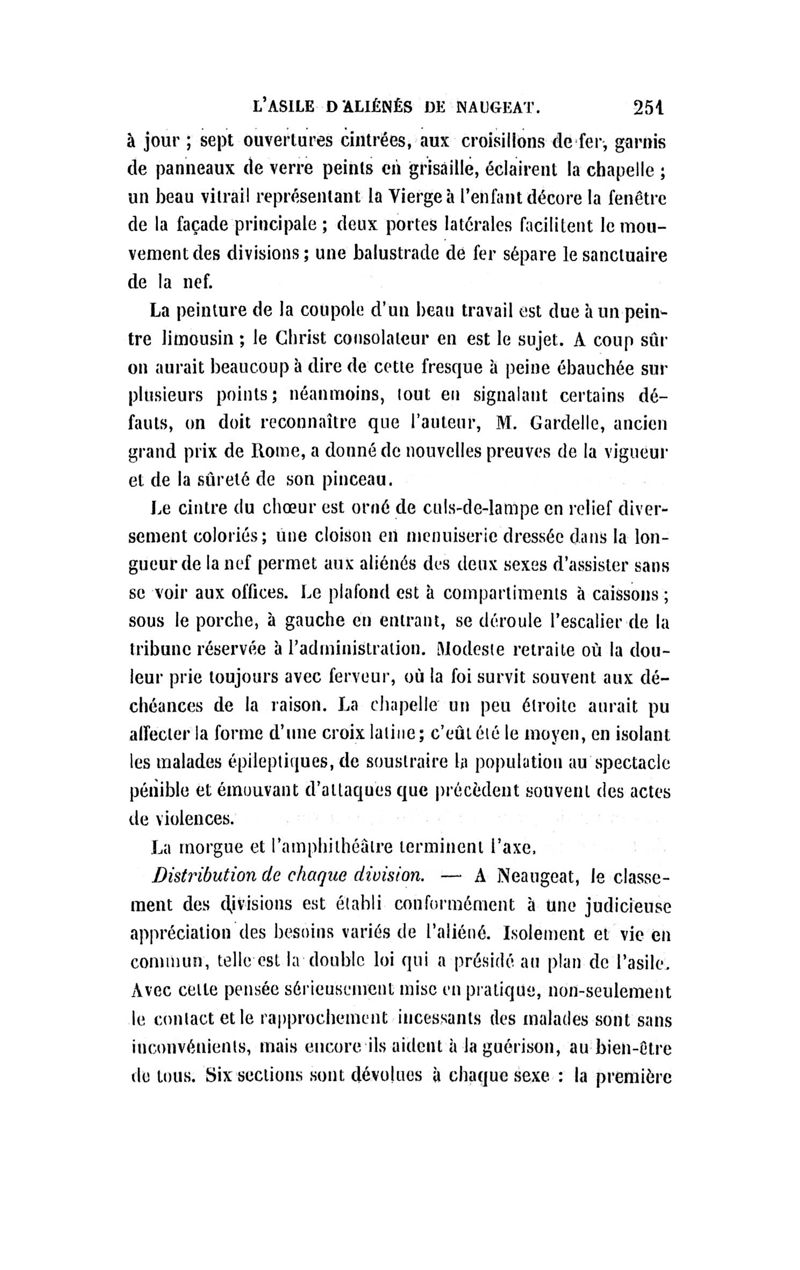 L'ASILE D'ALIÉNÉS DE NAUGEAT. 251

à jour ; sept ouvertures cintrées, aux croisillons de fer, garnis de panneaux de verre peints en grisaille, éclairent la chapelle ; un beau vitrail représentant la Vierge à l'enfant décore la fenêtre de la façade principale ; deux portes latérales facilitent le mouvement des divisions ; une balustrade de fer sépare le sanctuaire de la nef.

La peinture de la coupole d'un beau travail est due à un peintre limousin ; le Christ consolateur en est le sujet. A coup sûr on aurait beaucoup à dire de cette fresque à peine ébauchée sur plusieurs points ; néanmoins, tout en signalant certains défauts, on doit reconnaître que l'auteur, M. Gardelle, ancien grand prix de Rome, a donné de nouvelles preuves de la vigueur et de la sûreté de son pinceau.

Le cintre du chœur est orné de culs-de-lampe en relief diversement coloriés ; une cloison en menuiserie dressée dans la longueur de la nef permet aux aliénés des deux sexes d'assister sans se voir aux offices. Le plafond est à compartiments à caissons ; sous le porche, à gauche en entrant, se déroule l'escalier de la tribune réservée à l'administration. Modeste retraite où la douleur prie toujours avec ferveur, où la foi survit souvent aux déchéances de la raison. La chapelle un peu étroite aurait pu affecter la forme d'une croix latine ; c'eût été le moyen, en isolant les malades épileptiques, de soustraire la population au spectacle pénible et émouvant d'attaques que précèdent souvent des actes de violences.

La morgue et l'amphithéâtre terminent l'axe.

Distribution de chaque division. — A Neaugeat, le classement des divisions est établi conformément à une judicieuse appréciation des besoins variés de l'aliéné. Isolement et vie en commun, telle est la double loi qui a présidé au plan de l'asile. Avec cette pensée sérieusement mise en pratique, non-seulement le contact et le rapprochement incessants des malades sont sans inconvénients, mais encore ils aident à la guérison, au bien-être de tous. Six sections sont dévolues à chaque sexe : la première